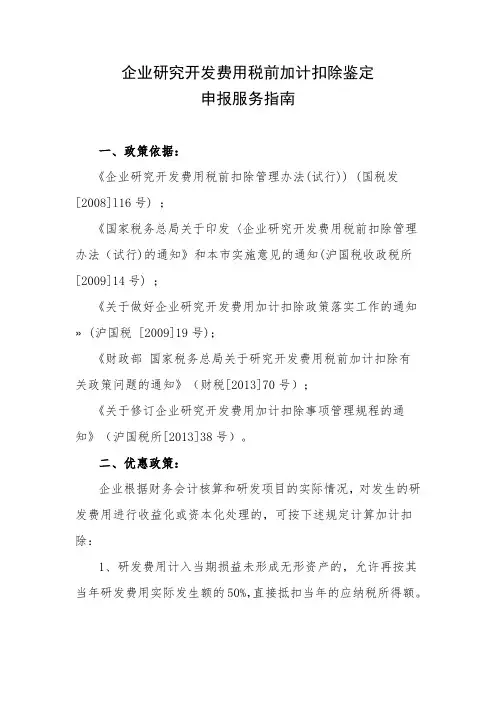 企业研究开发费用税前加计扣除鉴定
申报服务指南

一、政策依据：

《企业研究开发费用税前扣除管理办法(试行)》(国税发[2008]116号)；

《国家税务总局关于印发〈企业研究开发费用税前扣除管理办法（试行)的通知》和本市实施意见的通知(沪国税收政税所[2009]14号)；

《关于做好企业研究开发费用加计扣除政策落实工作的通知»（沪国税 [2009]19号)；

《财政部 国家税务总局关于研究开发费用税前加计扣除有关政策问题的通知》（财税[2013]70号）；

《关于修订企业研究开发费用加计扣除事项管理规程的通知》（沪国税所[2013]38号）。

二、优惠政策：

企业根据财务会计核算和研发项目的实际情况，对发生的研发费用进行收益化或资本化处理的，可按下述规定计算加计扣除：

1、研发费用计入当期损益未形成无形资产的，允许再按其当年研发费用实际发生额的50%,直接抵扣当年的应纳税所得额。